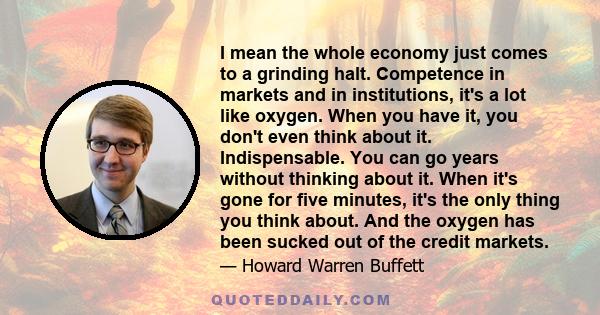 I mean the whole economy just comes to a grinding halt. Competence in markets and in institutions, it's a lot like oxygen. When you have it, you don't even think about it. Indispensable. You can go years without thinking about it. When it's gone for five minutes, it's the only thing you think about. And the oxygen has been sucked out of the credit markets.

— Howard Warren Buffett

QUOTEDDAILY.COM